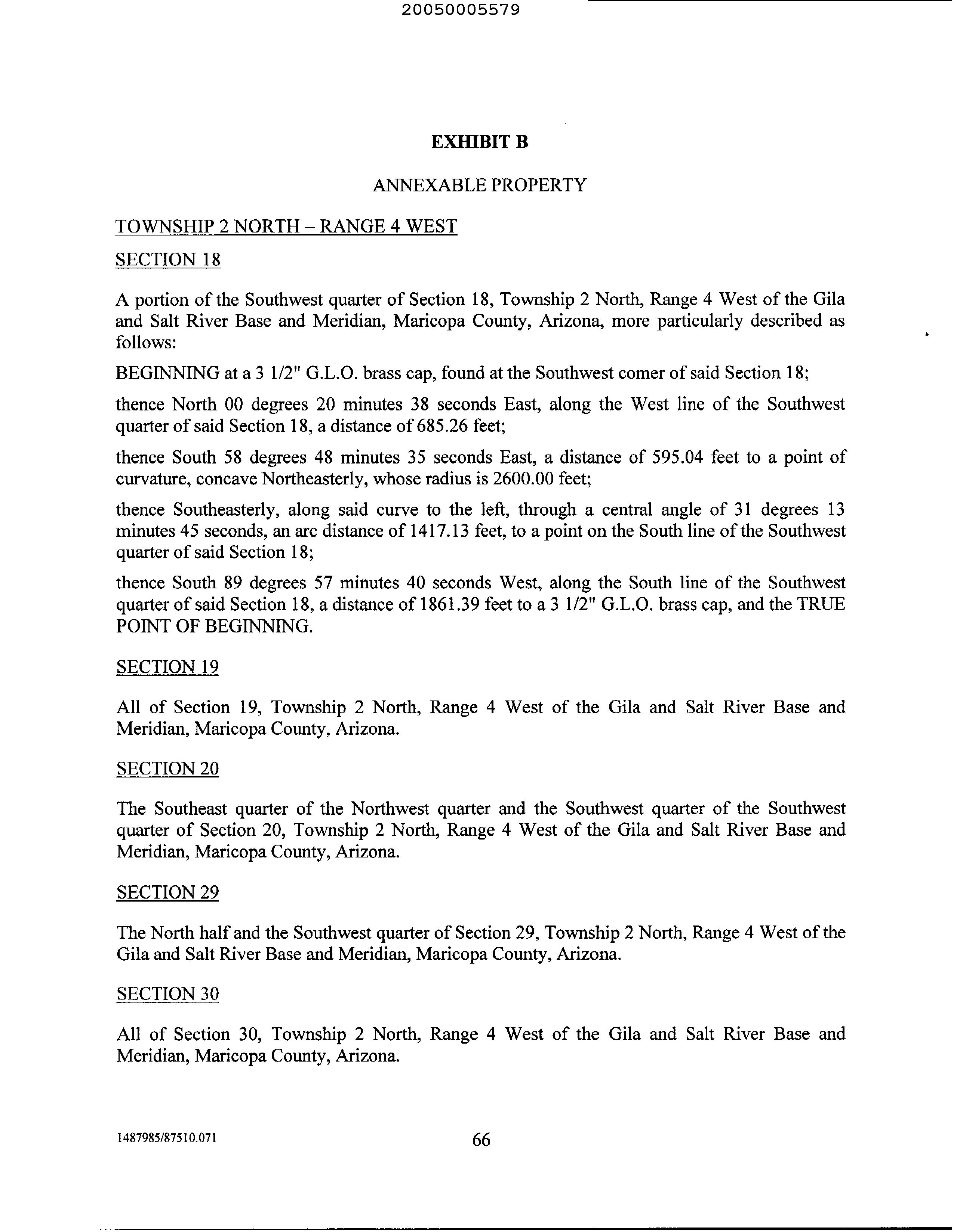 20050005579

EXHIBIT B

ANNEXABLE PROPERTY

TOWNSHIP 2 NORTH – RANGE 4 WEST

SECTION 18

A portion of the Southwest quarter of Section 18, Township 2 North, Range 4 West of the Gila and Salt River Base and Meridian, Maricopa County, Arizona, more particularly described as follows:

BEGINNING at a 3 1/2" G.L.O. brass cap, found at the Southwest comer of said Section 18;

thence North 00 degrees 20 minutes 38 seconds East, along the West line of the Southwest quarter of said Section 18, a distance of 685.26 feet;

thence South 58 degrees 48 minutes 35 seconds East, a distance of 595.04 feet to a point of curvature, concave Northeasterly, whose radius is 2600.00 feet;

thence Southeasterly, along said curve to the left, through a central angle of 31 degrees 13 minutes 45 seconds, an arc distance of 1417.13 feet, to a point on the South line of the Southwest quarter of said Section 18;

thence South 89 degrees 57 minutes 40 seconds West, along the South line of the Southwest quarter of said Section 18, a distance of 1861.39 feet to a 3 1/2" G.L.O. brass cap, and the TRUE POINT OF BEGINNING.

SECTION 19

All of Section 19, Township 2 North, Range 4 West of the Gila and Salt River Base and Meridian, Maricopa County, Arizona.

SECTION 20

The Southeast quarter of the Northwest quarter and the Southwest quarter of the Southwest quarter of Section 20, Township 2 North, Range 4 West of the Gila and Salt River Base and Meridian, Maricopa County, Arizona.

SECTION 29

The North half and the Southwest quarter of Section 29, Township 2 North, Range 4 West of the Gila and Salt River Base and Meridian, Maricopa County, Arizona.

SECTION 30

All of Section 30, Township 2 North, Range 4 West of the Gila and Salt River Base and Meridian, Maricopa County, Arizona.

1487985/87510.071

66